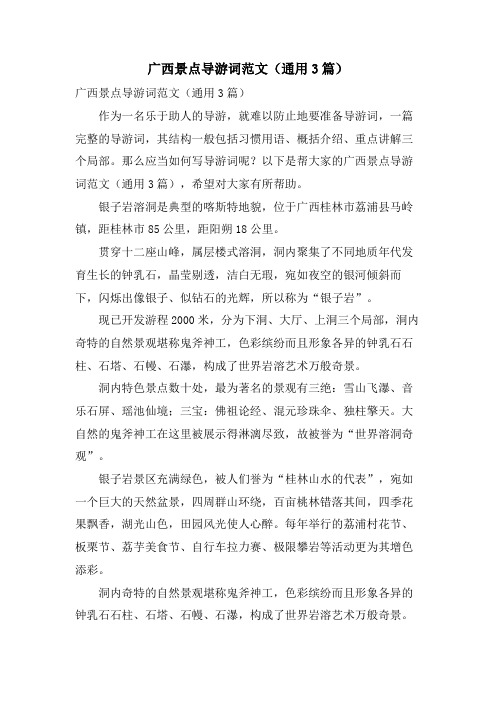 广西景点导游词范文（通用3篇）

广西景点导游词范文（通用3篇）

作为一名乐于助人的导游，就难以防止地要准备导游词，一篇完整的导游词，其结构一般包括习惯用语、概括介绍、重点讲解三个局部。那么应当如何写导游词呢？以下是帮大家的广西景点导游词范文（通用3篇），希望对大家有所帮助。

银子岩溶洞是典型的喀斯特地貌，位于广西桂林市荔浦县马岭镇，距桂林市85公里，距阳朔18公里。

贯穿十二座山峰，属层楼式溶洞，洞内聚集了不同地质年代发育生长的钟乳石，晶莹剔透，洁白无瑕，宛如夜空的银河倾斜而下，闪烁出像银子、似钻石的光辉，所以称为“银子岩”。

现已开发游程2000米，分为下洞、大厅、上洞三个局部，洞内奇特的自然景观堪称鬼斧神工，色彩缤纷而且形象各异的钟乳石石柱、石塔、石幔、石瀑，构成了世界岩溶艺术万般奇景。

洞内特色景点数十处，最为著名的景观有三绝：雪山飞瀑、音乐石屏、瑶池仙境；三宝：佛祖论经、混元珍珠伞、独柱擎天。大自然的鬼斧神工在这里被展示得淋漓尽致，故被誉为“世界溶洞奇观”。

银子岩景区充满绿色，被人们誉为“桂林山水的代表”，宛如一个巨大的天然盆景，四周群山环绕，百亩桃林错落其间，四季花果飘香，湖光山色，田园风光使人心醉。每年举行的荔浦村花节、板栗节、荔芋美食节、自行车拉力赛、极限攀岩等活动更为其增色添彩。

洞内奇特的自然景观堪称鬼斧神工，色彩缤纷而且形象各异的钟乳石石柱、石塔、石幔、石瀑，构成了世界岩溶艺术万般奇景。